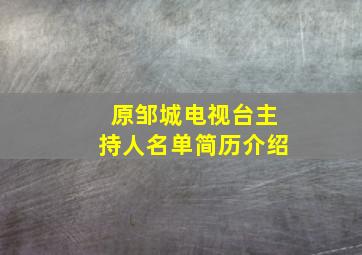 原邹城电视台主持人名单简历介绍